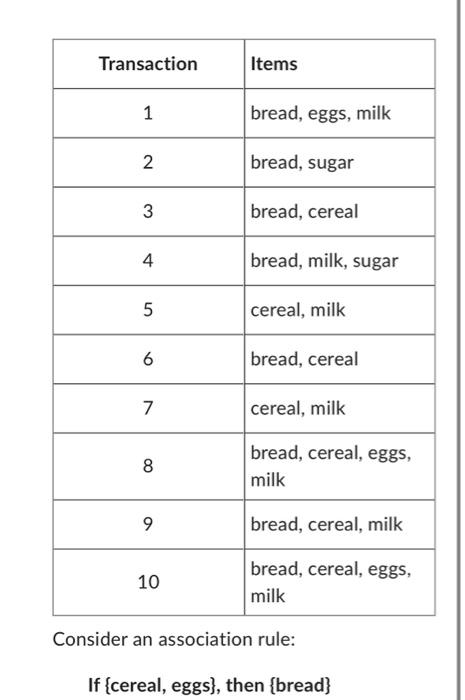 | Transaction | Items |
|---|---|
| 1 | bread, eggs, milk |
| 2 | bread, sugar |
| 3 | bread, cereal |
| 4 | bread, milk, sugar |
| 5 | cereal, milk |
| 6 | bread, cereal |
| 7 | cereal, milk |
| 8 | bread, cereal, eggs, milk |
| 9 | bread, cereal, milk |
| 10 | bread, cereal, eggs, milk |

Consider an association rule:

If {cereal, eggs}, then {bread}